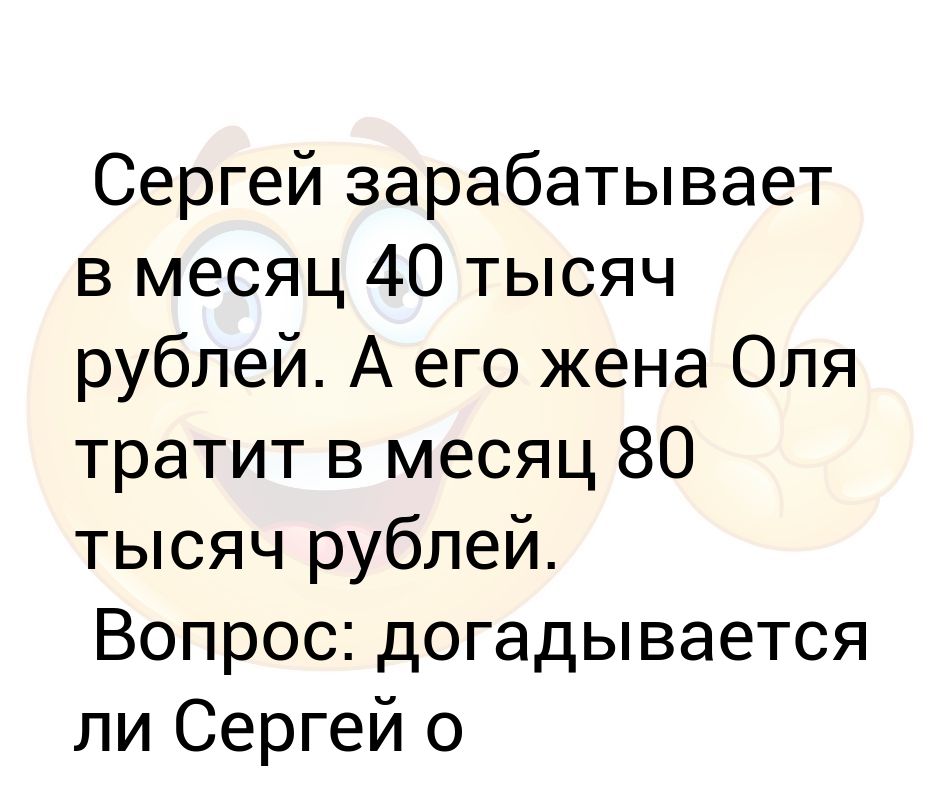 Сергей зарабатывает в месяц 40 тысяч рублей. А его жена Оля тратит в месяц 80 тысяч рублей.
Вопрос: догадывается ли Сергей о